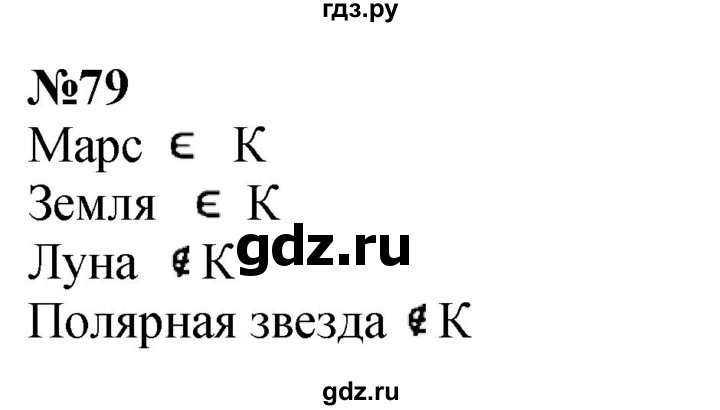 гдз.ру

№79

Марс $\in$ К

Земля $\in$ К

Луна $\notin$ К

gdz.ru

Полярная звезда $\notin$ К

gdz.ru